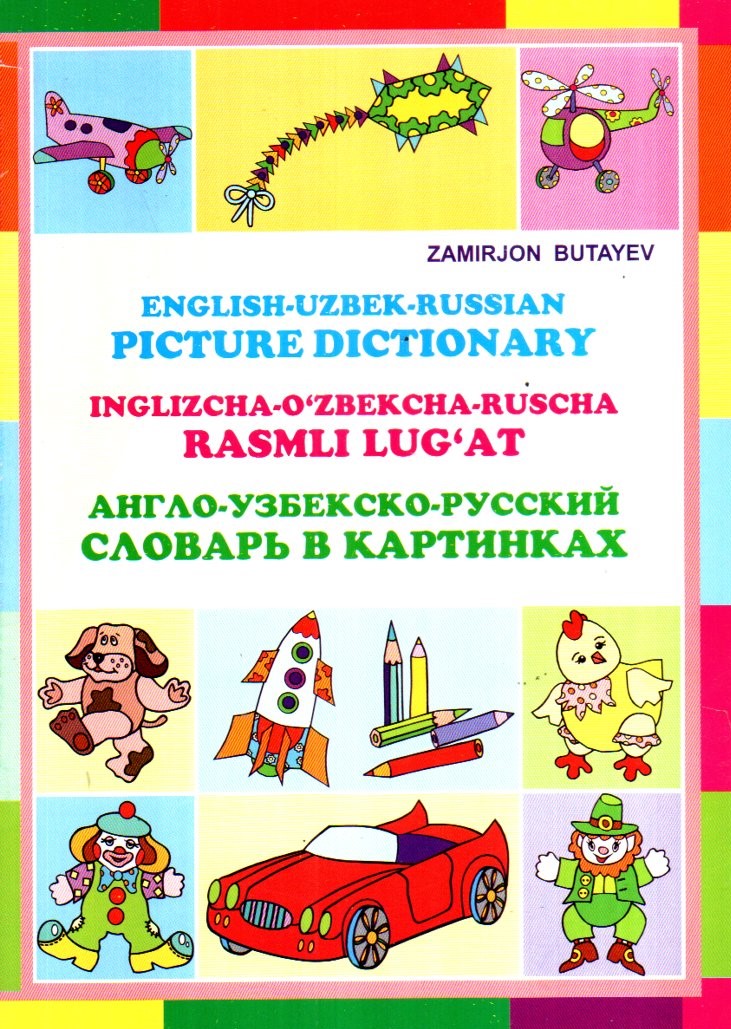 ZAMIRJON BUTAYEV

ENGLISH-UZBEK-RUSSIAN
PICTURE DICTIONARY

INGLIZCHA-O'ZBEKCHA-RUSCHA
RASMLI LUG'AT

АНГЛО-УЗБЕКСКО-РУССКИЙ
СЛОВАРЬ В КАРТИНКАХ